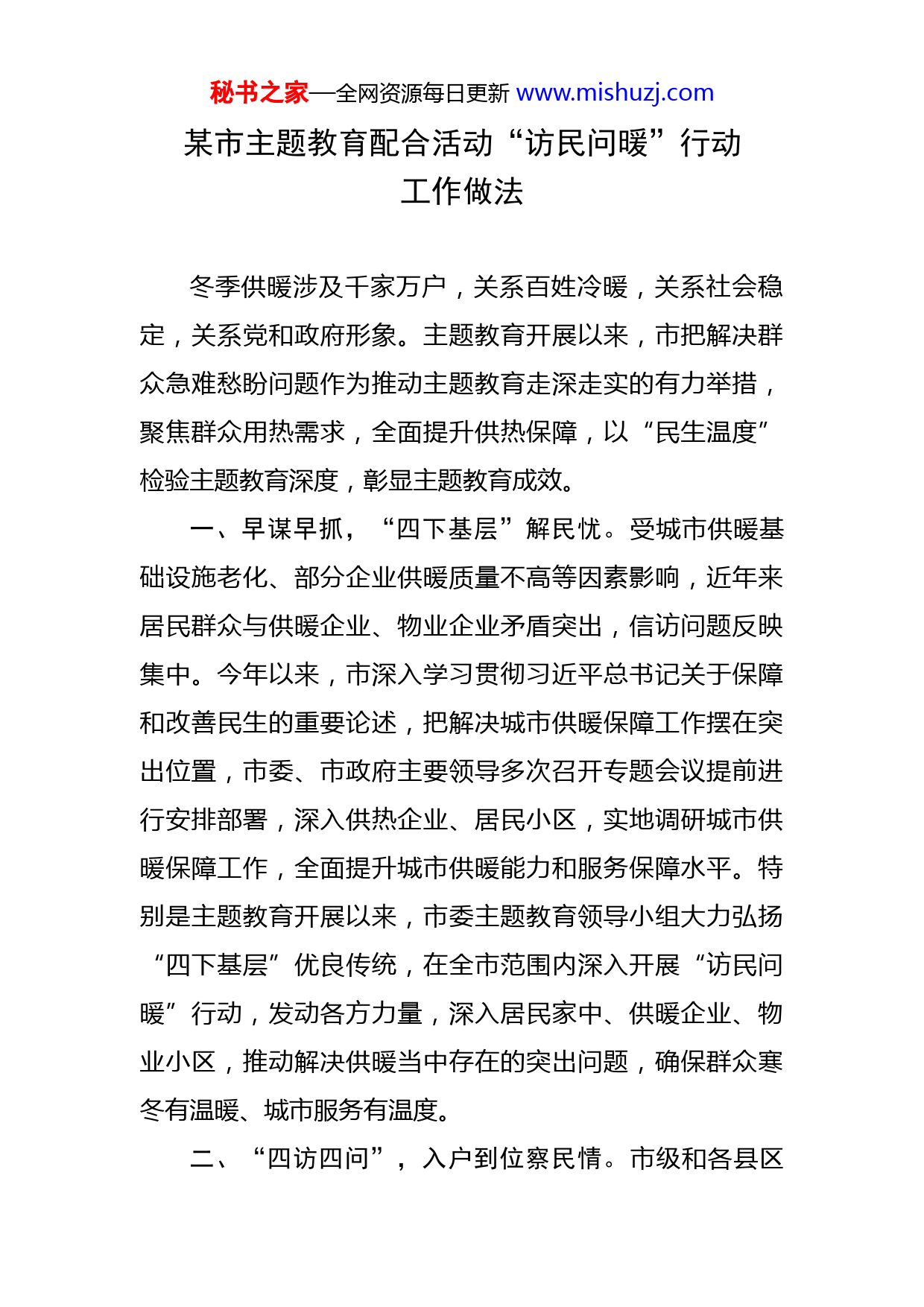 秘书之家—全网资源每日更新 www.mishuzj.com

某市主题教育配合活动“访民问暖”行动工作做法

冬季供暖涉及千家万户，关系百姓冷暖，关系社会稳定，关系党和政府形象。主题教育开展以来，市把解决群众急难愁盼问题作为推动主题教育走深走实的有力举措，聚焦群众用热需求，全面提升供热保障，以“民生温度”检验主题教育深度，彰显主题教育成效。

一、早谋早抓，“四下基层”解民忧。受城市供暖基础设施老化、部分企业供暖质量不高等因素影响，近年来居民群众与供暖企业、物业企业矛盾突出，信访问题反映集中。今年以来，市深入学习贯彻习近平总书记关于保障和改善民生的重要论述，把解决城市供暖保障工作摆在突出位置，市委、市政府主要领导多次召开专题会议提前进行安排部署，深入供热企业、居民小区，实地调研城市供暖保障工作，全面提升城市供暖能力和服务保障水平。特别是主题教育开展以来，市委主题教育领导小组大力弘扬“四下基层”优良传统，在全市范围内深入开展“访民问暖”行动，发动各方力量，深入居民家中、供暖企业、物业小区，推动解决供暖当中存在的突出问题，确保群众寒冬有温暖、城市服务有温度。

二、“四访四问”，入户到位察民情。市级和各县区